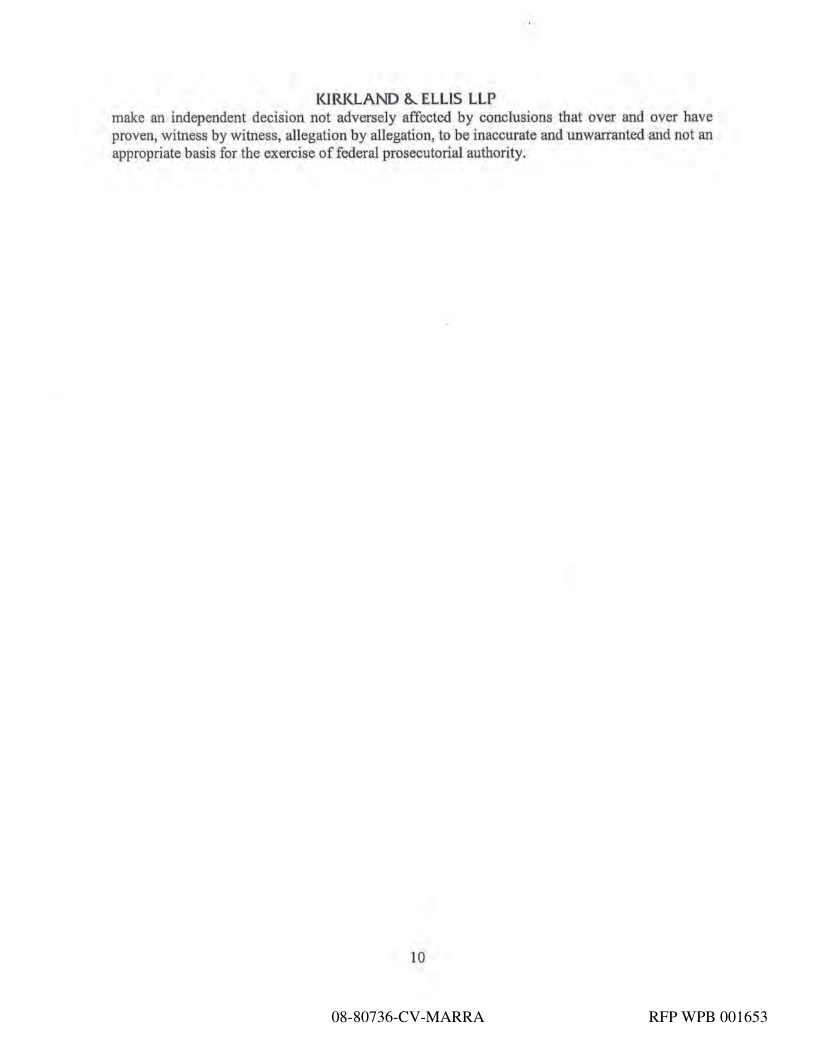 KIRKLAND & ELLIS LLP

make an independent decision not adversely affected by conclusions that over and over have proven, witness by witness, allegation by allegation, to be inaccurate and unwarranted and not an appropriate basis for the exercise of federal prosecutorial authority.

10

08-80736-CV-MARRA

RFP WPB 001653